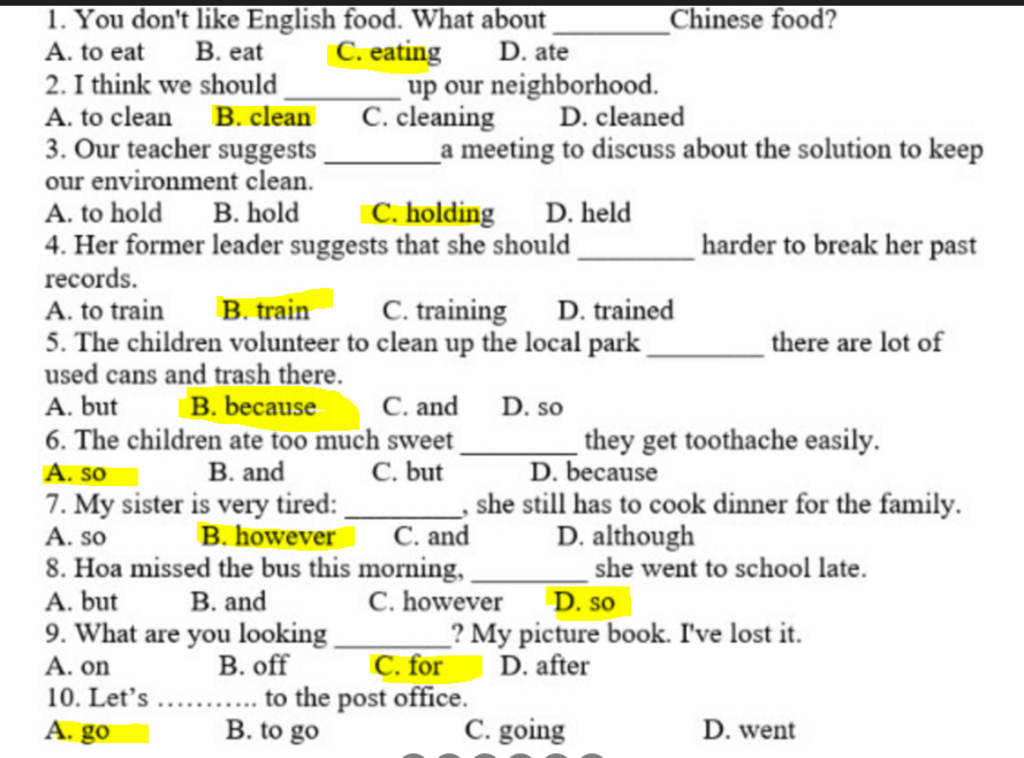 1. You don't like English food. What about ________Chinese food?
A. to eat B. eat C. eating D. ate
2. I think we should ________ up our neighborhood.
A. to clean B. clean C. cleaning D. cleaned
3. Our teacher suggests ________a meeting to discuss about the solution to keep our environment clean.
A. to hold B. hold C. holding D. held
4. Her former leader suggests that she should ________ harder to break her past records.
A. to train B. train C. training D. trained
5. The children volunteer to clean up the local park ________ there are lot of used cans and trash there.
A. but B. because C. and D. so
6. The children ate too much sweet ________ they get toothache easily.
A. so B. and C. but D. because
7. My sister is very tired: ________, she still has to cook dinner for the family.
A. so B. however C. and D. although
8. Hoa missed the bus this morning, ________ she went to school late.
A. but B. and C. however D. so
9. What are you looking ________? My picture book. I've lost it.
A. on B. off C. for D. after
10. Let's ……….. to the post office.
A. go B. to go C. going D. went